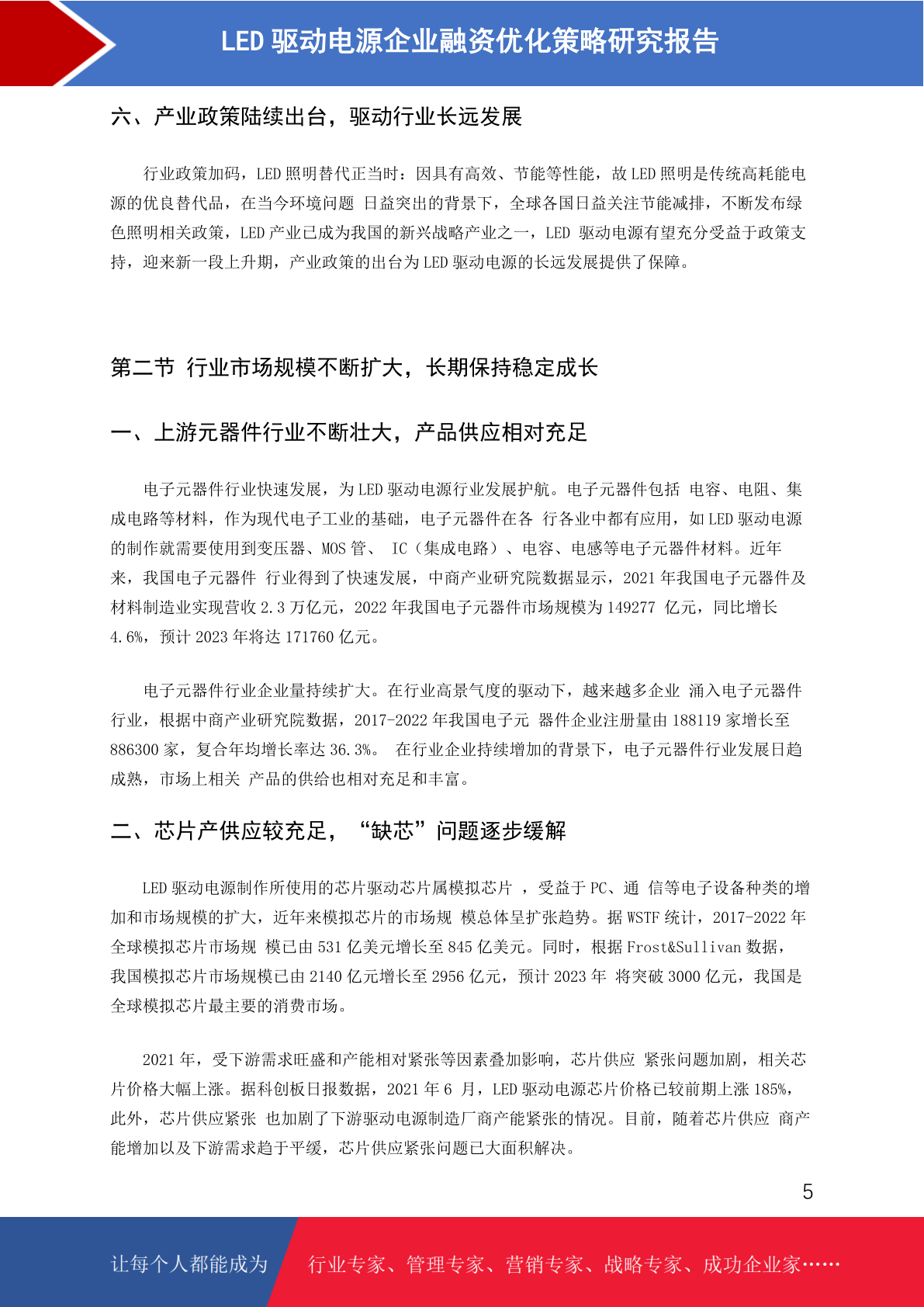 LED 驱动电源企业融资优化策略研究报告

六、产业政策陆续出台，驱动行业长远发展

行业政策加码，LED 照明替代正当时：因具有高效、节能等性能，故 LED 照明是传统高耗能电源的优良替代品，在当今环境问题 日益突出的背景下，全球各国日益关注节能减排，不断发布绿色照明相关政策，LED 产业已成为我国的新兴战略产业之一，LED 驱动电源有望充分受益于政策支持，迎来新一段上升期，产业政策的出台为 LED 驱动电源的长远发展提供了保障。

第二节 行业市场规模不断扩大，长期保持稳定成长

一、上游元器件行业不断壮大，产品供应相对充足

电子元器件行业快速发展，为 LED 驱动电源行业发展护航。电子元器件包括 电容、电阻、集成电路等材料，作为现代电子工业的基础，电子元器件在各 行各业中都有应用，如 LED 驱动电源的制作就需要使用到变压器、MOS 管、 IC（集成电路）、电容、电感等电子元器件材料。近年来，我国电子元器件 行业得到了快速发展，中商产业研究院数据显示，2021 年我国电子元器件及材料制造业实现营收 2.3 万亿元，2022 年我国电子元器件市场规模为 149277 亿元，同比增长 4.6%，预计 2023 年将达 171760 亿元。

电子元器件行业企业量持续扩大。在行业高景气度的驱动下，越来越多企业 涌入电子元器件行业，根据中商产业研究院数据，2017-2022 年我国电子元 器件企业注册量由 188119 家增长至 886300 家，复合年均增长率达 36.3%。 在行业企业持续增加的背景下，电子元器件行业发展日趋成熟，市场上相关 产品的供给也相对充足和丰富。

二、芯片产供应较充足，“缺芯”问题逐步缓解

LED 驱动电源制作所使用的芯片驱动芯片属模拟芯片 ，受益于 PC、通 信等电子设备种类的增加和市场规模的扩大，近年来模拟芯片的市场规 模总体呈扩张趋势。据 WSTF 统计，2017-2022 年全球模拟芯片市场规 模已由 531 亿美元增长至 845 亿美元。同时，根据 Frost&Sullivan 数据，我国模拟芯片市场规模已由 2140 亿元增长至 2956 亿元，预计 2023 年 将突破 3000 亿元，我国是全球模拟芯片最主要的消费市场。

2021 年，受下游需求旺盛和产能相对紧张等因素叠加影响，芯片供应 紧张问题加剧，相关芯片价格大幅上涨。据科创板日报数据，2021 年 6 月，LED 驱动电源芯片价格已较前期上涨 185%，此外，芯片供应紧张 也加剧了下游驱动电源制造厂商产能紧张的情况。目前，随着芯片供应 商产能增加以及下游需求趋于平缓，芯片供应紧张问题已大面积解决。

5

让每个人都能成为 行业专家、管理专家、营销专家、战略专家、成功企业家……